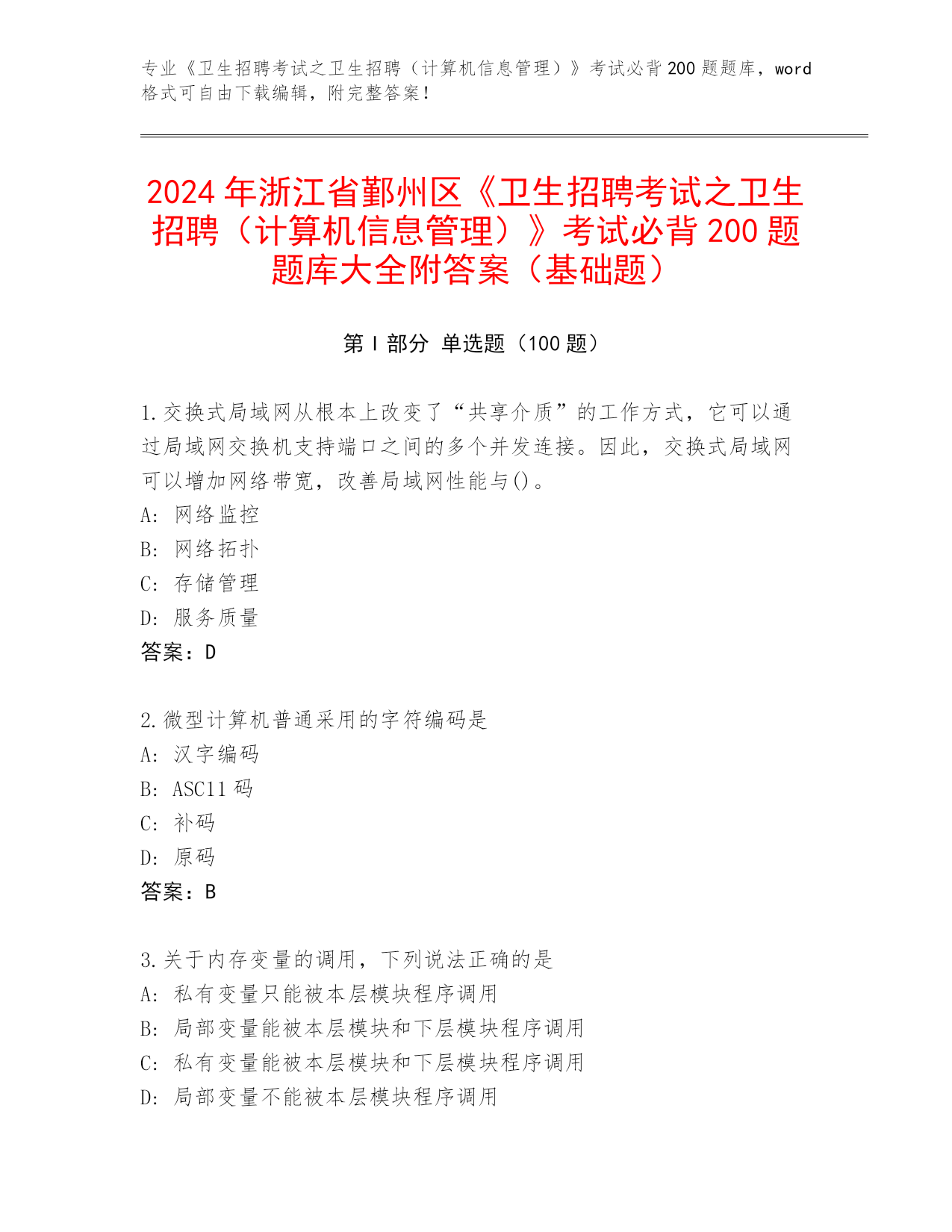 专业《卫生招聘考试之卫生招聘（计算机信息管理）》考试必背 200 题题库，word 格式可自由下载编辑，附完整答案！

2024 年浙江省鄞州区《卫生招聘考试之卫生招聘（计算机信息管理）》考试必背 200 题题库大全附答案（基础题）

第 I 部分 单选题（100 题）

1.交换式局域网从根本上改变了“共享介质”的工作方式，它可以通过局域网交换机支持端口之间的多个并发连接。因此，交换式局域网可以增加网络带宽，改善局域网性能与()。
A: 网络监控
B: 网络拓扑
C: 存储管理
D: 服务质量
答案：D

2.微型计算机普通采用的字符编码是
A: 汉字编码
B: ASC11 码
C: 补码
D: 原码
答案：B

3.关于内存变量的调用，下列说法正确的是
A: 私有变量只能被本层模块程序调用
B: 局部变量能被本层模块和下层模块程序调用
C: 私有变量能被本层模块和下层模块程序调用
D: 局部变量不能被本层模块程序调用